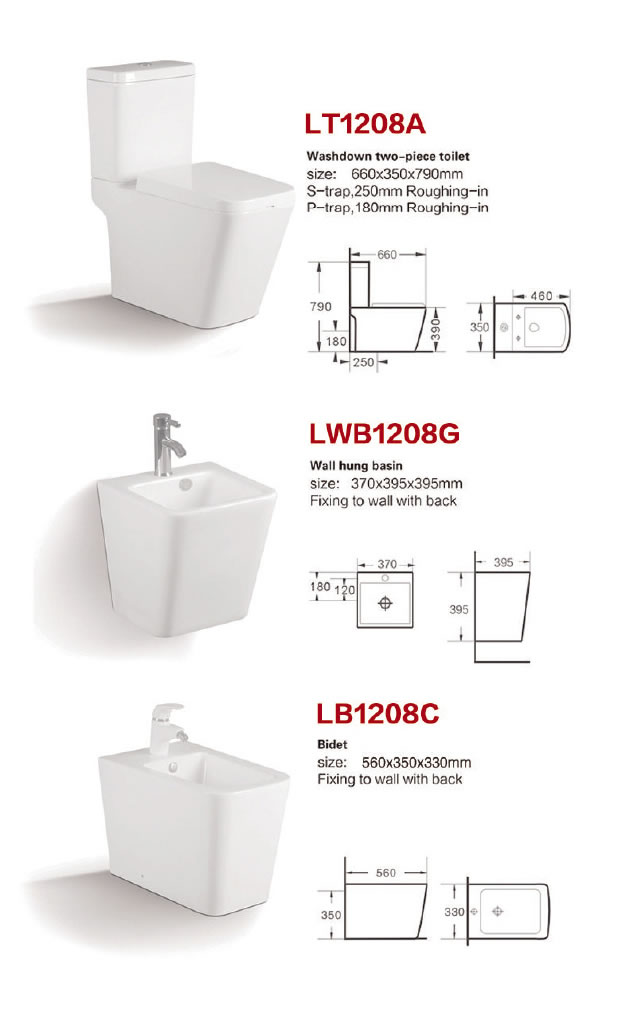 LT1208A

Washdown two-piece toilet
size: 660x350x790mm
S-trap,250mm Roughing-in
P-trap,180mm Roughing-in

660
790
180
250
390
460
350

LWB1208G

Wall hung basin
size: 370x395x395mm
Fixing to wall with back

370
180
120
395
395

LB1208C

Bidet
size: 560x350x330mm
Fixing to wall with back

560
350
330